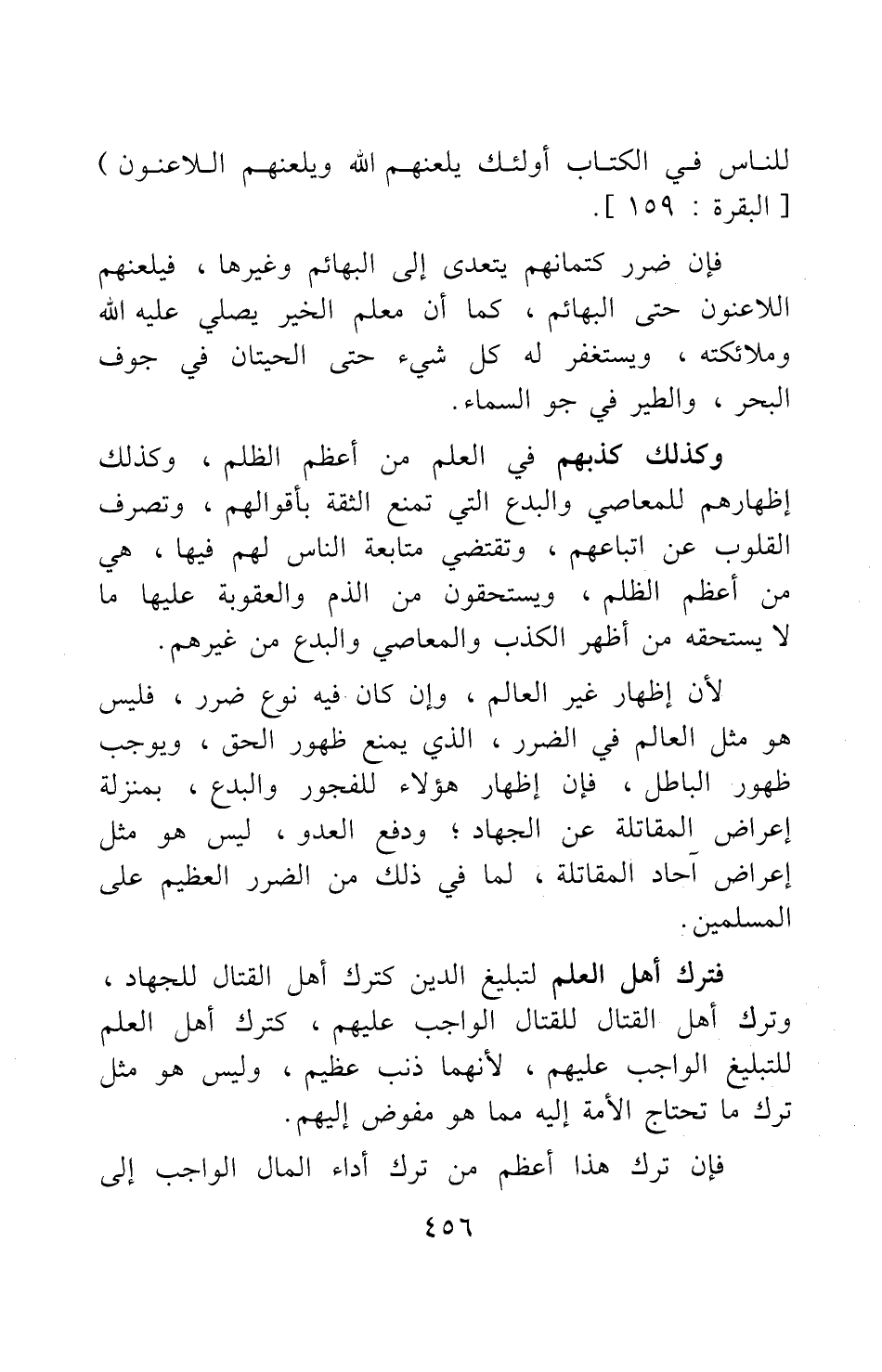 للناس في الكتاب أولئك يلعنهم الله ويلعنهم اللاعنون ) [ البقرة : ١٥٩ ].

فإن ضرر كتمانهم يتعدى إلى البهائم وغيرها ، فيلعنهم اللاعنون حتى البهائم ، كما أن معلم الخير يصلي عليه الله وملائكته ، ويستغفر له كل شيء حتى الحيتان في جوف البحر ، والطير في جو السماء.

وكذلك كذبهم في العلم من أعظم الظلم ، وكذلك إظهارهم للمعاصي والبدع التي تمنع الثقة بأقوالهم ، وتصرف القلوب عن اتباعهم ، وتقتضي متابعة الناس لهم فيها ، هي من أعظم الظلم ، ويستحقون من الذم والعقوبة عليها ما لا يستحقه من أظهر الكذب والمعاصي والبدع من غيرهم.

لأن إظهار غير العالم ، وإن كان فيه نوع ضرر ، فليس هو مثل العالم في الضرر ، الذي يمنع ظهور الحق ، ويوجب ظهور الباطل ، فإن إظهار هؤلاء للفجور والبدع ، بمنزلة إعراض المقاتلة عن الجهاد ؛ ودفع العدو ، ليس هو مثل إعراض آحاد المقاتلة ، لما في ذلك من الضرر العظيم على المسلمين.

فترك أهل العلم لتبليغ الدين كترك أهل القتال للجهاد ، وترك أهل القتال للقتال الواجب عليهم ، كترك أهل العلم للتبليغ الواجب عليهم ، لأنهما ذنب عظيم ، وليس هو مثل ترك ما تحتاج الأمة إليه مما هو مفوض إليهم.

فإن ترك هذا أعظم من ترك أداء المال الواجب إلى

٤٥٦